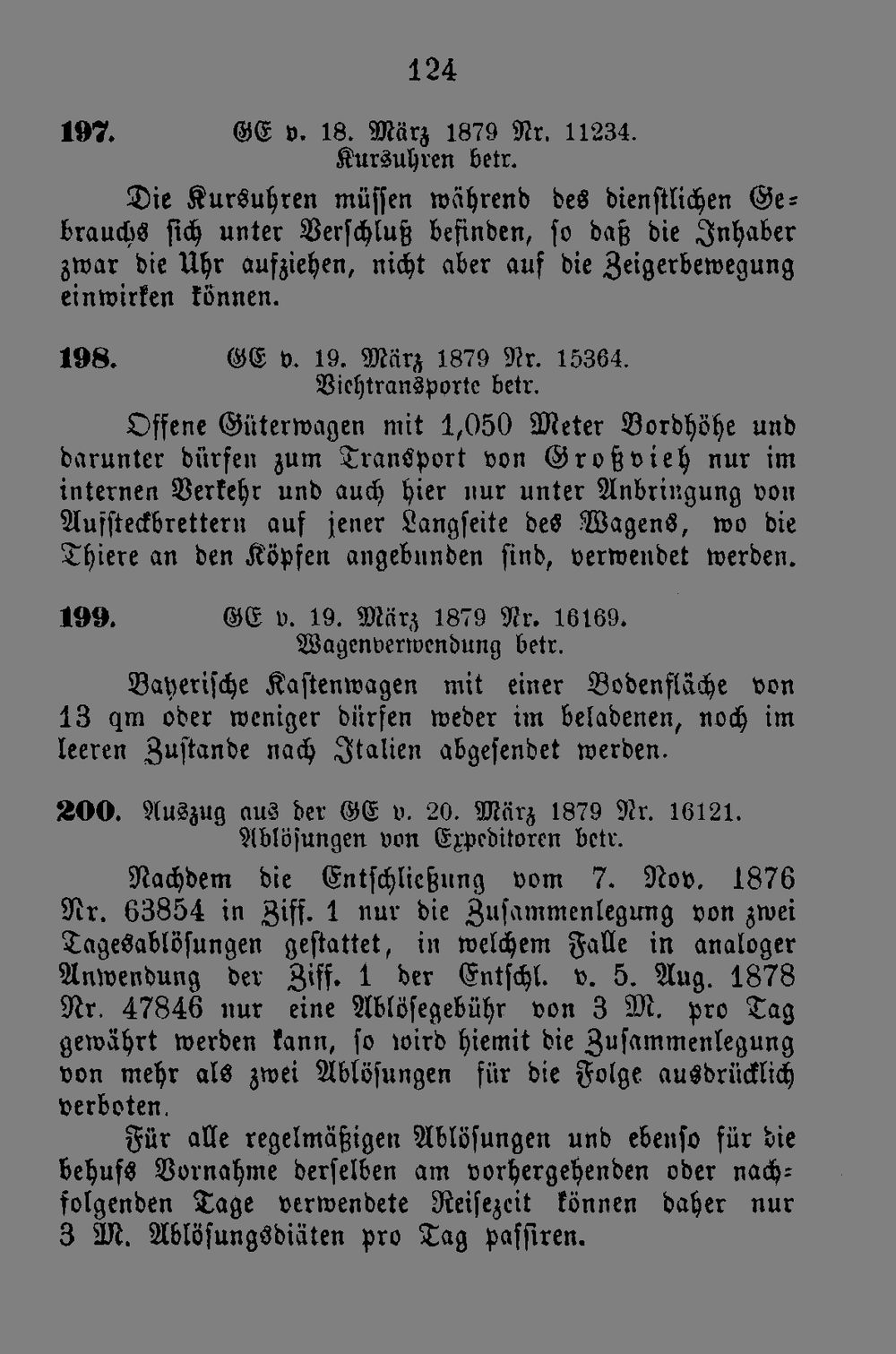 124

197. GE v. 18. März 1879 Nr. 11234.
Kursuhren betr.

Die Kursuhren müssen während des dienstlichen Gebrauchs sich unter Verschluß befinden, so daß die Inhaber zwar die Uhr aufziehen, nicht aber auf die Zeigerbewegung einwirken können.

198. GE v. 19. März 1879 Nr. 15364.
Viehtransporte betr.

Offene Güterwagen mit 1,050 Meter Bordhöhe und darunter dürfen zum Transport von Großvieh nur im internen Verkehr und auch hier nur unter Anbringung von Aufsteckbrettern auf jener Langseite des Wagens, wo die Thiere an den Köpfen angebunden sind, verwendet werden.

199. GE v. 19. März 1879 Nr. 16169.
Wagenverwendung betr.

Bayerische Kastenwagen mit einer Bodenfläche von 13 qm oder weniger dürfen weder im beladenen, noch im leeren Zustande nach Italien abgesendet werden.

200. Auszug aus der GE v. 20. März 1879 Nr. 16121.
Ablösungen von Expeditoren betr.

Nachdem die Entschließung vom 7. Nov. 1876 Nr. 63854 in Ziff. 1 nur die Zusammenlegung von zwei Tagesablösungen gestattet, in welchem Falle in analoger Anwendung der Ziff. 1 der Entschl. v. 5. Aug. 1878 Nr. 47846 nur eine Ablösegebühr von 3 M. pro Tag gewährt werden kann, so wird hiemit die Zusammenlegung von mehr als zwei Ablösungen für die Folge ausdrücklich verboten.

Für alle regelmäßigen Ablösungen und ebenso für die behufs Vornahme derselben am vorhergehenden oder nachfolgenden Tage verwendete Reisezeit können daher nur 3 M. Ablösungsdiäten pro Tag passiren.